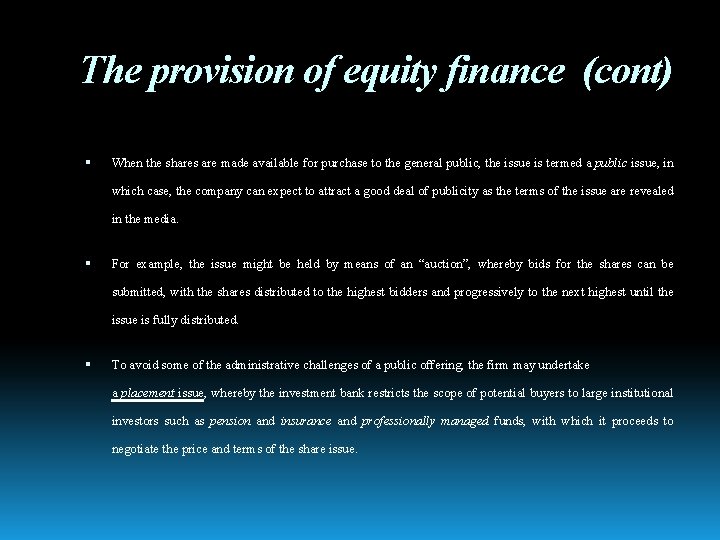 The provision of equity finance (cont)

▪ When the shares are made available for purchase to the general public, the issue is termed a public issue, in which case, the company can expect to attract a good deal of publicity as the terms of the issue are revealed in the media.

▪ For example, the issue might be held by means of an “auction”, whereby bids for the shares can be submitted, with the shares distributed to the highest bidders and progressively to the next highest until the issue is fully distributed.

▪ To avoid some of the administrative challenges of a public offering, the firm may undertake a placement issue, whereby the investment bank restricts the scope of potential buyers to large institutional investors such as pension and insurance and professionally managed funds, with which it proceeds to negotiate the price and terms of the share issue.